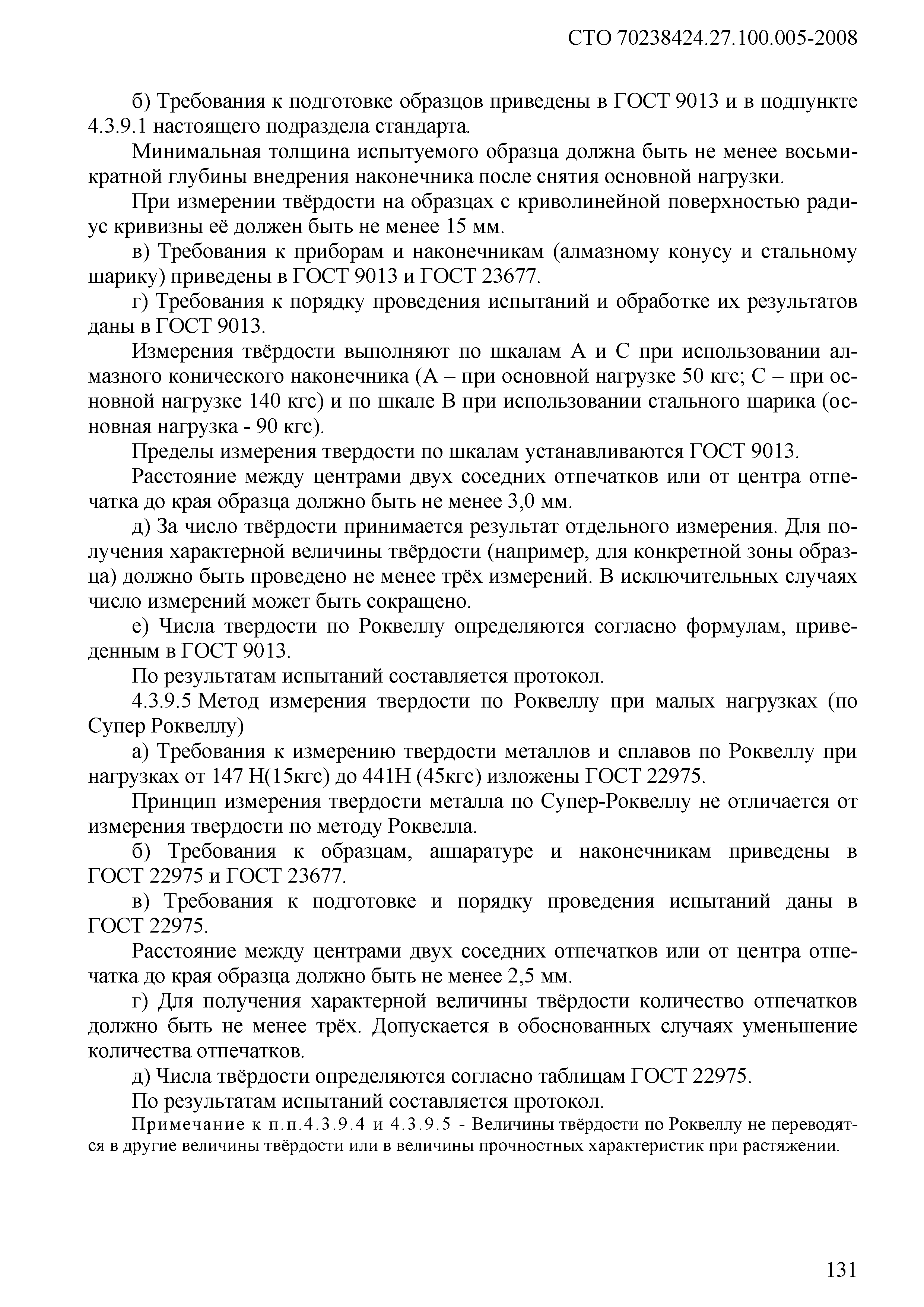 СТО 70238424.27.100.005-2008

б) Требования к подготовке образцов приведены в ГОСТ 9013 и в подпункте 4.3.9.1 настоящего подраздела стандарта.

Минимальная толщина испытуемого образца должна быть не менее восьмикратной глубины внедрения наконечника после снятия основной нагрузки.

При измерении твёрдости на образцах с криволинейной поверхностью радиус кривизны её должен быть не менее 15 мм.

в) Требования к приборам и наконечникам (алмазному конусу и стальному шарику) приведены в ГОСТ 9013 и ГОСТ 23677.

г) Требования к порядку проведения испытаний и обработке их результатов даны в ГОСТ 9013.

Измерения твёрдости выполняют по шкалам А и С при использовании алмазного конического наконечника (А – при основной нагрузке 50 кгс; С – при основной нагрузке 140 кгс) и по шкале В при использовании стального шарика (основная нагрузка - 90 кгс).

Пределы измерения твердости по шкалам устанавливаются ГОСТ 9013.

Расстояние между центрами двух соседних отпечатков или от центра отпечатка до края образца должно быть не менее 3,0 мм.

д) За число твёрдости принимается результат отдельного измерения. Для получения характерной величины твёрдости (например, для конкретной зоны образца) должно быть проведено не менее трёх измерений. В исключительных случаях число измерений может быть сокращено.

е) Числа твердости по Роквеллу определяются согласно формулам, приведенным в ГОСТ 9013.

По результатам испытаний составляется протокол.

4.3.9.5 Метод измерения твердости по Роквеллу при малых нагрузках (по Супер Роквеллу)

а) Требования к измерению твердости металлов и сплавов по Роквеллу при нагрузках от 147 Н(15кгс) до 441Н (45кгс) изложены ГОСТ 22975.

Принцип измерения твердости металла по Супер-Роквеллу не отличается от измерения твердости по методу Роквелла.

б) Требования к образцам, аппаратуре и наконечникам приведены в ГОСТ 22975 и ГОСТ 23677.

в) Требования к подготовке и порядку проведения испытаний даны в ГОСТ 22975.

Расстояние между центрами двух соседних отпечатков или от центра отпечатка до края образца должно быть не менее 2,5 мм.

г) Для получения характерной величины твёрдости количество отпечатков должно быть не менее трёх. Допускается в обоснованных случаях уменьшение количества отпечатков.

д) Числа твёрдости определяются согласно таблицам ГОСТ 22975.

По результатам испытаний составляется протокол.

Примечание к п.п.4.3.9.4 и 4.3.9.5 - Величины твёрдости по Роквеллу не переводятся в другие величины твёрдости или в величины прочностных характеристик при растяжении.

131